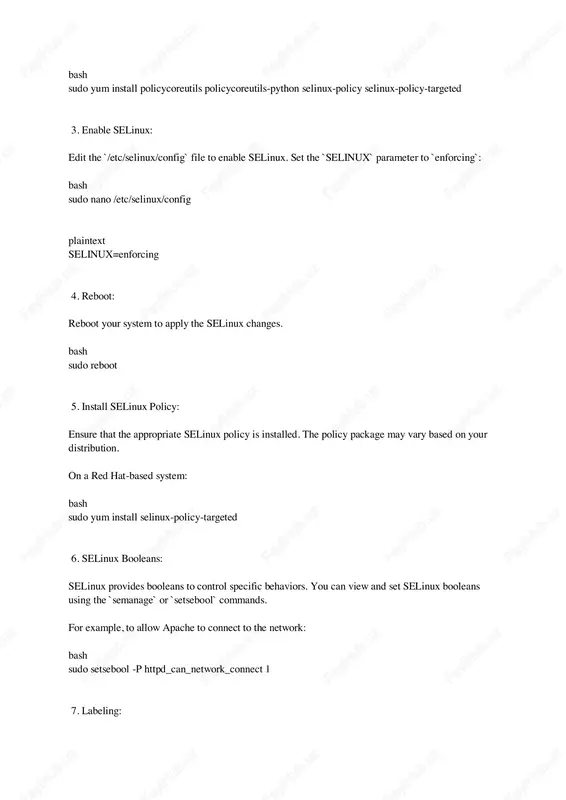 bash
sudo yum install policycoreutils policycoreutils-python selinux-policy selinux-policy-targeted

3. Enable SELinux:

Edit the `/etc/selinux/config` file to enable SELinux. Set the `SELINUX` parameter to `enforcing`:

bash
sudo nano /etc/selinux/config

plaintext
SELINUX=enforcing

4. Reboot:

Reboot your system to apply the SELinux changes.

bash
sudo reboot

5. Install SELinux Policy:

Ensure that the appropriate SELinux policy is installed. The policy package may vary based on your distribution.

On a Red Hat-based system:

bash
sudo yum install selinux-policy-targeted

6. SELinux Booleans:

SELinux provides booleans to control specific behaviors. You can view and set SELinux booleans using the `semanage` or `setsebool` commands.

For example, to allow Apache to connect to the network:

bash
sudo setsebool -P httpd_can_network_connect 1

7. Labeling: